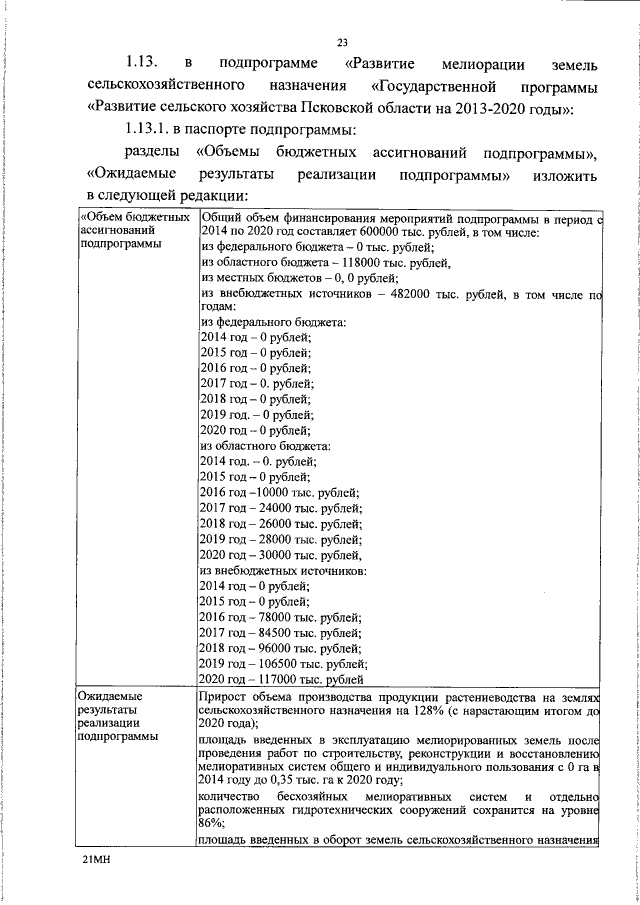 23

1.13. в подпрограмме «Развитие мелиорации земель сельскохозяйственного назначения «Государственной программы «Развитие сельского хозяйства Псковской области на 2013-2020 годы»:

1.13.1. в паспорте подпрограммы:

разделы «Объемы бюджетных ассигнований подпрограммы», «Ожидаемые результаты реализации подпрограммы» изложить в следующей редакции:

| | |
|---|---|
| «Объем бюджетных ассигнований подпрограммы | Общий объем финансирования мероприятий подпрограммы в период с 2014 по 2020 год составляет 600000 тыс. рублей, в том числе: из федерального бюджета – 0 тыс. рублей; из областного бюджета – 118000 тыс. рублей, из местных бюджетов – 0, 0 рублей; из внебюджетных источников – 482000 тыс. рублей, в том числе по годам: из федерального бюджета: 2014 год – 0 рублей; 2015 год – 0 рублей; 2016 год – 0 рублей; 2017 год – 0. рублей; 2018 год – 0 рублей; 2019 год. – 0 рублей; 2020 год – 0 рублей; из областного бюджета: 2014 год. – 0. рублей; 2015 год – 0 рублей; 2016 год –10000 тыс. рублей; 2017 год – 24000 тыс. рублей; 2018 год – 26000 тыс. рублей; 2019 год – 28000 тыс. рублей; 2020 год – 30000 тыс. рублей, из внебюджетных источников: 2014 год – 0 рублей; 2015 год – 0 рублей; 2016 год – 78000 тыс. рублей; 2017 год – 84500 тыс. рублей; 2018 год – 96000 тыс. рублей; 2019 год – 106500 тыс. рублей; 2020 год – 117000 тыс. рублей |
| Ожидаемые результаты реализации подпрограммы | Прирост объема производства продукции растениеводства на землях сельскохозяйственного назначения на 128% (с нарастающим итогом до 2020 года); площадь введенных в эксплуатацию мелиорированных земель после проведения работ по строительству, реконструкции и восстановлению мелиоративных систем общего и индивидуального пользования с 0 га в 2014 году до 0,35 тыс. га к 2020 году; количество бесхозяйных мелиоративных систем и отдельно расположенных гидротехнических сооружений сохранится на уровне 86%; площадь введенных в оборот земель сельскохозяйственного назначения |

21МН